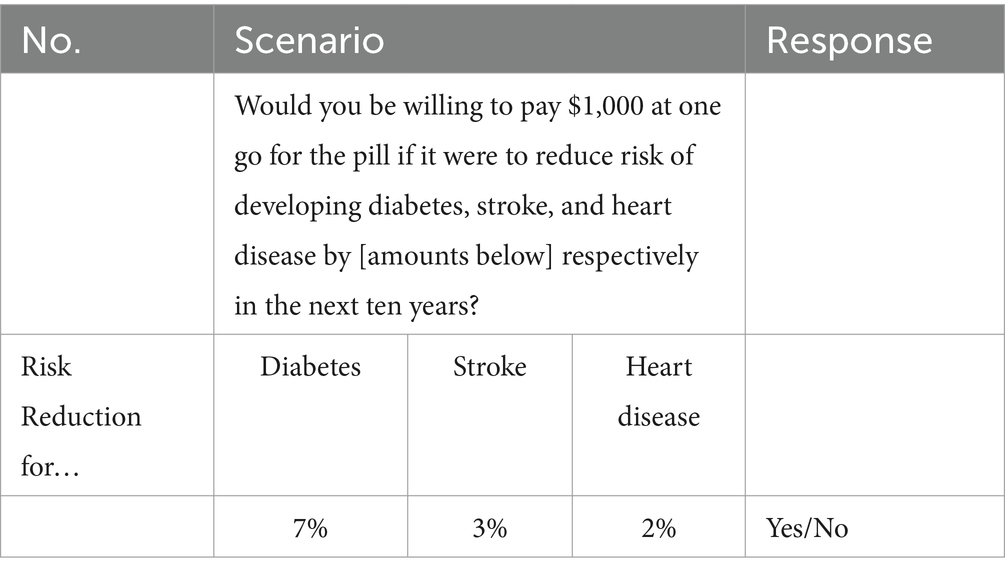 | No. | Scenario | | | Response |
|---|---|---|---|---|
| | Would you be willing to pay \$1,000 at one go for the pill if it were to reduce risk of developing diabetes, stroke, and heart disease by [amounts below] respectively in the next ten years? | | | |
| Risk Reduction for… | Diabetes | Stroke | Heart disease | |
| | 7% | 3% | 2% | Yes/No |